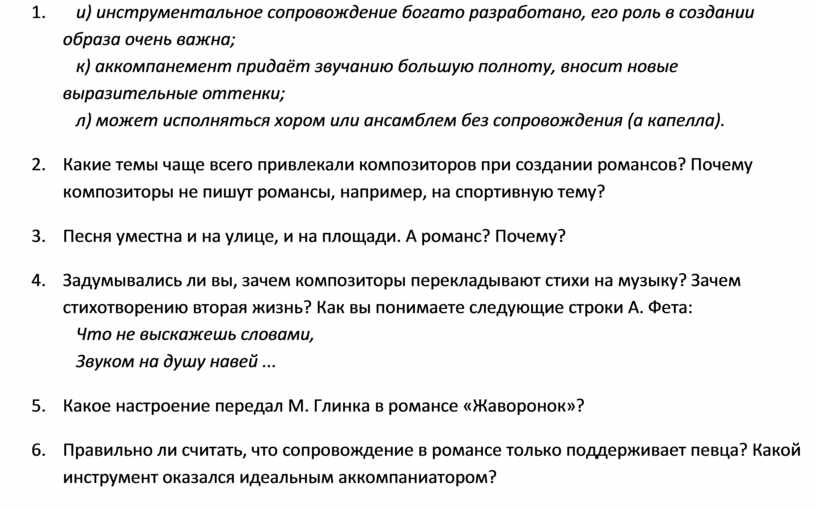 1. и) инструментальное сопровождение богато разработано, его роль в создании образа очень важна;

к) аккомпанемент придаёт звучанию большую полноту, вносит новые выразительные оттенки;

л) может исполняться хором или ансамблем без сопровождения (а капелла).

2. Какие темы чаще всего привлекали композиторов при создании романсов? Почему композиторы не пишут романсы, например, на спортивную тему?

3. Песня уместна и на улице, и на площади. А романс? Почему?

4. Задумывались ли вы, зачем композиторы перекладывают стихи на музыку? Зачем стихотворению вторая жизнь? Как вы понимаете следующие строки А. Фета:

Что не выскажешь словами,
Звуком на душу навей ...

5. Какое настроение передал М. Глинка в романсе «Жаворонок»?

6. Правильно ли считать, что сопровождение в романсе только поддерживает певца? Какой инструмент оказался идеальным аккомпаниатором?